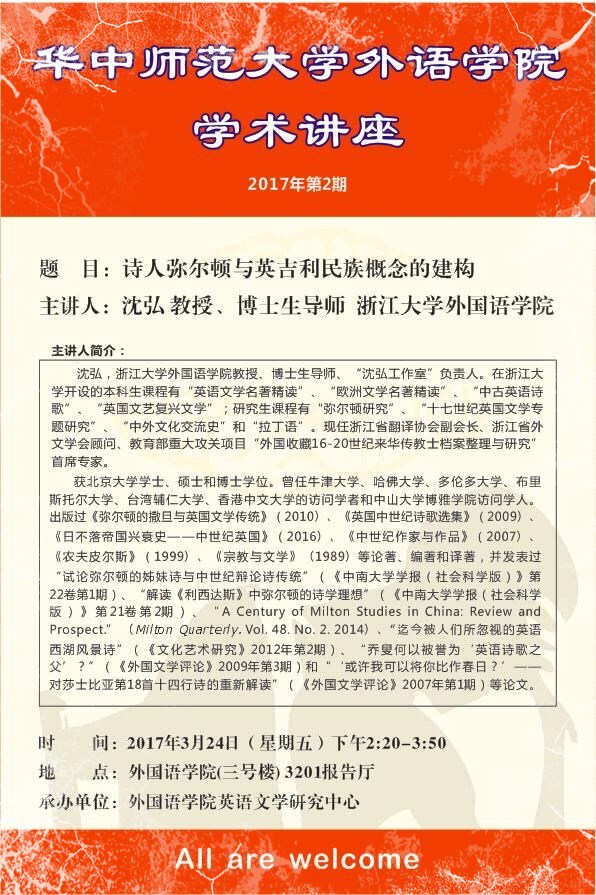 华中师范大学外语学院

学术讲座

2017年第2期

题　目：诗人弥尔顿与英吉利民族概念的建构

主讲人：沈弘 教授、博士生导师 浙江大学外国语学院

主讲人简介：

沈弘，浙江大学外国语学院教授、博士生导师、“沈弘工作室”负责人。在浙江大学开设的本科生课程有“英语文学名著精读”、“欧洲文学名著精读”、“中古英语诗歌”、“英国文艺复兴文学”；研究生课程有“弥尔顿研究”、“十七世纪英国文学专题研究”、“中外文化交流史”和“拉丁语”。现任浙江省翻译协会副会长、浙江省外文学会顾问、教育部重大攻关项目“外国收藏16-20世纪来华传教士档案整理与研究”首席专家。

获北京大学学士、硕士和博士学位。曾任牛津大学、哈佛大学、多伦多大学、布里斯托尔大学、台湾辅仁大学、香港中文大学的访问学者和中山大学博雅学院访问学人。出版过《弥尔顿的撒旦与英国文学传统》（2010）、《英国中世纪诗歌选集》（2009）、《日不落帝国兴衰史——中世纪英国》（2016）、《中世纪作家与作品》（2007）、《农夫皮尔斯》（1999）、《宗教与文学》（1989）等论著、编著和译著，并发表过“试论弥尔顿的姊妹诗与中世纪辩论诗传统”（《中南大学学报（社会科学版）》第22卷第1期）、“解读《利西达斯》中弥尔顿的诗学理想”（《中南大学学报（社会科学版）》第21卷 第2期）、“A Century of Milton Studies in China: Review and Prospect.”（Milton Quarterly. Vol. 48. No. 2. 2014）、“迄今被人们所忽视的英语西湖风景诗”（《文化艺术研究》2012年第2期）、“乔叟何以被誉为‘英语诗歌之父’？”（《外国文学评论》2009年第3期）和“‘或许我可以将你比作春日？’——对莎士比亚第18首十四行诗的重新解读”（《外国文学评论》2007年第1期）等论文。

时　　间：2017年3月24日（星期五）下午2:20–3:50

地　　点：外国语学院(三号楼) 3201报告厅

承办单位：外国语学院英语文学研究中心

All are welcome